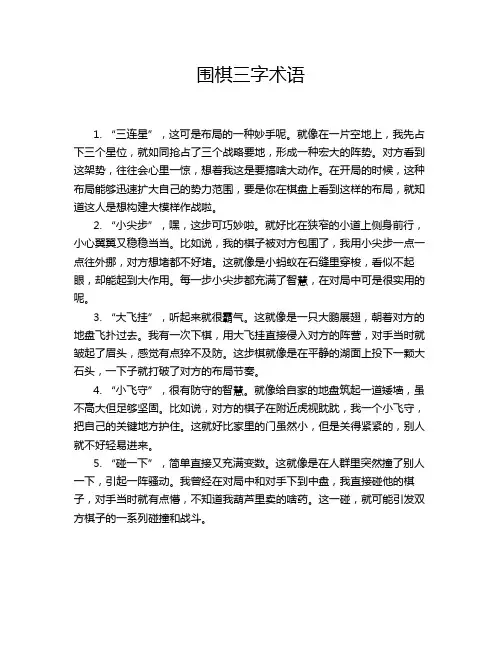 围棋三字术语

1. “三连星”，这可是布局的一种妙手呢。就像在一片空地上，我先占下三个星位，就如同抢占了三个战略要地，形成一种宏大的阵势。对方看到这架势，往往会心里一惊，想着我这是要搞啥大动作。在开局的时候，这种布局能够迅速扩大自己的势力范围，要是你在棋盘上看到这样的布局，就知道这人是想构建大模样作战啦。

2. “小尖步”，嘿，这步可巧妙啦。就好比在狭窄的小道上侧身前行，小心翼翼又稳稳当当。比如说，我的棋子被对方包围了，我用小尖步一点一点往外挪，对方想堵都不好堵。这就像是小蚂蚁在石缝里穿梭，看似不起眼，却能起到大作用。每一步小尖步都充满了智慧，在对局中可是很实用的呢。

3. “大飞挂”，听起来就很霸气。这就像是一只大鹏展翅，朝着对方的地盘飞扑过去。我有一次下棋，用大飞挂直接侵入对方的阵营，对手当时就皱起了眉头，感觉有点猝不及防。这步棋就像是在平静的湖面上投下一颗大石头，一下子就打破了对方的布局节奏。

4. “小飞守”，很有防守的智慧。就像给自家的地盘筑起一道矮墙，虽不高大但足够坚固。比如说，对方的棋子在附近虎视眈眈，我一个小飞守，把自己的关键地方护住。这就好比家里的门虽然小，但是关得紧紧的，别人就不好轻易进来。

5. “碰一下”，简单直接又充满变数。这就像是在人群里突然撞了别人一下，引起一阵骚动。我曾经在对局中和对手下到中盘，我直接碰他的棋子，对手当时就有点懵，不知道我葫芦里卖的啥药。这一碰，就可能引发双方棋子的一系列碰撞和战斗。